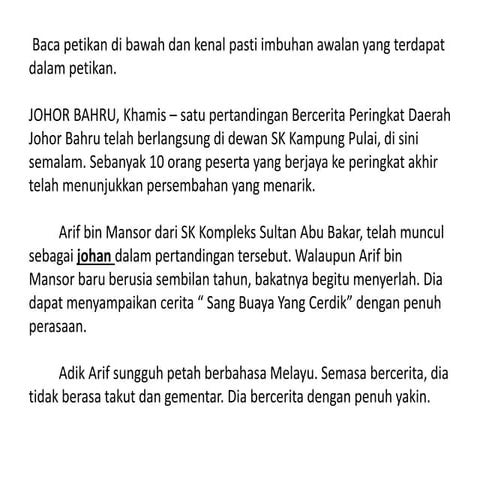 Baca petikan di bawah dan kenal pasti imbuhan awalan yang terdapat dalam petikan.

JOHOR BAHRU, Khamis – satu pertandingan Bercerita Peringkat Daerah Johor Bahru telah berlangsung di dewan SK Kampung Pulai, di sini semalam. Sebanyak 10 orang peserta yang berjaya ke peringkat akhir telah menunjukkan persembahan yang menarik.

Arif bin Mansor dari SK Kompleks Sultan Abu Bakar, telah muncul sebagai johan dalam pertandingan tersebut. Walaupun Arif bin Mansor baru berusia sembilan tahun, bakatnya begitu menyerlah. Dia dapat menyampaikan cerita “ Sang Buaya Yang Cerdik” dengan penuh perasaan.

Adik Arif sungguh petah berbahasa Melayu. Semasa bercerita, dia tidak berasa takut dan gementar. Dia bercerita dengan penuh yakin.